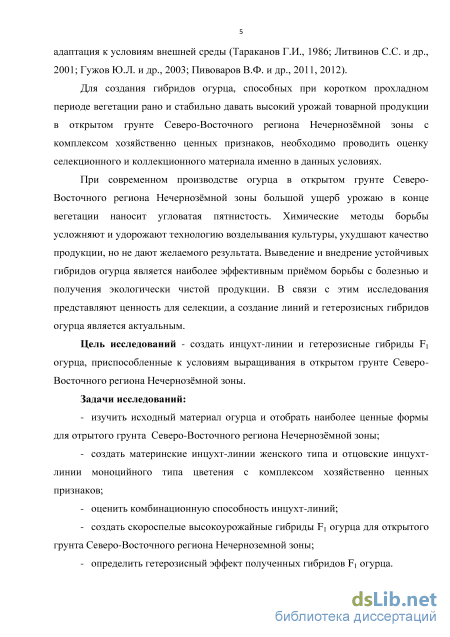 5

адаптация к условиям внешней среды (Тараканов Г.И., 1986; Литвинов С.С. и др., 2001; Гужов Ю.Л. и др., 2003; Пивоваров В.Ф. и др., 2011, 2012).

Для создания гибридов огурца, способных при коротком прохладном периоде вегетации рано и стабильно давать высокий урожай товарной продукции в открытом грунте Северо-Восточного региона Нечернозёмной зоны с комплексом хозяйственно ценных признаков, необходимо проводить оценку селекционного и коллекционного материала именно в данных условиях.

При современном производстве огурца в открытом грунте Северо-Восточного региона Нечернозёмной зоны большой ущерб урожаю в конце вегетации наносит угловатая пятнистость. Химические методы борьбы усложняют и удорожают технологию возделывания культуры, ухудшают качество продукции, но не дают желаемого результата. Выведение и внедрение устойчивых гибридов огурца является наиболее эффективным приёмом борьбы с болезнью и получения экологически чистой продукции. В связи с этим исследования представляют ценность для селекции, а создание линий и гетерозисных гибридов огурца является актуальным.

Цель исследований - создать инцухт-линии и гетерозисные гибриды $F_1$ огурца, приспособленные к условиям выращивания в открытом грунте Северо-Восточного региона Нечернозёмной зоны.

Задачи исследований:

- изучить исходный материал огурца и отобрать наиболее ценные формы для отрытого грунта Северо-Восточного региона Нечернозёмной зоны;

- создать материнские инцухт-линии женского типа и отцовские инцухт-линии моноцийного типа цветения с комплексом хозяйственно ценных признаков;

- оценить комбинационную способность инцухт-линий;

- создать скороспелые высокоурожайные гибриды $F_1$ огурца для открытого грунта Северо-Восточного региона Нечерноземной зоны;

- определить гетерозисный эффект полученных гибридов $F_1$ огурца.

dsLib.net
библиотека диссертаций